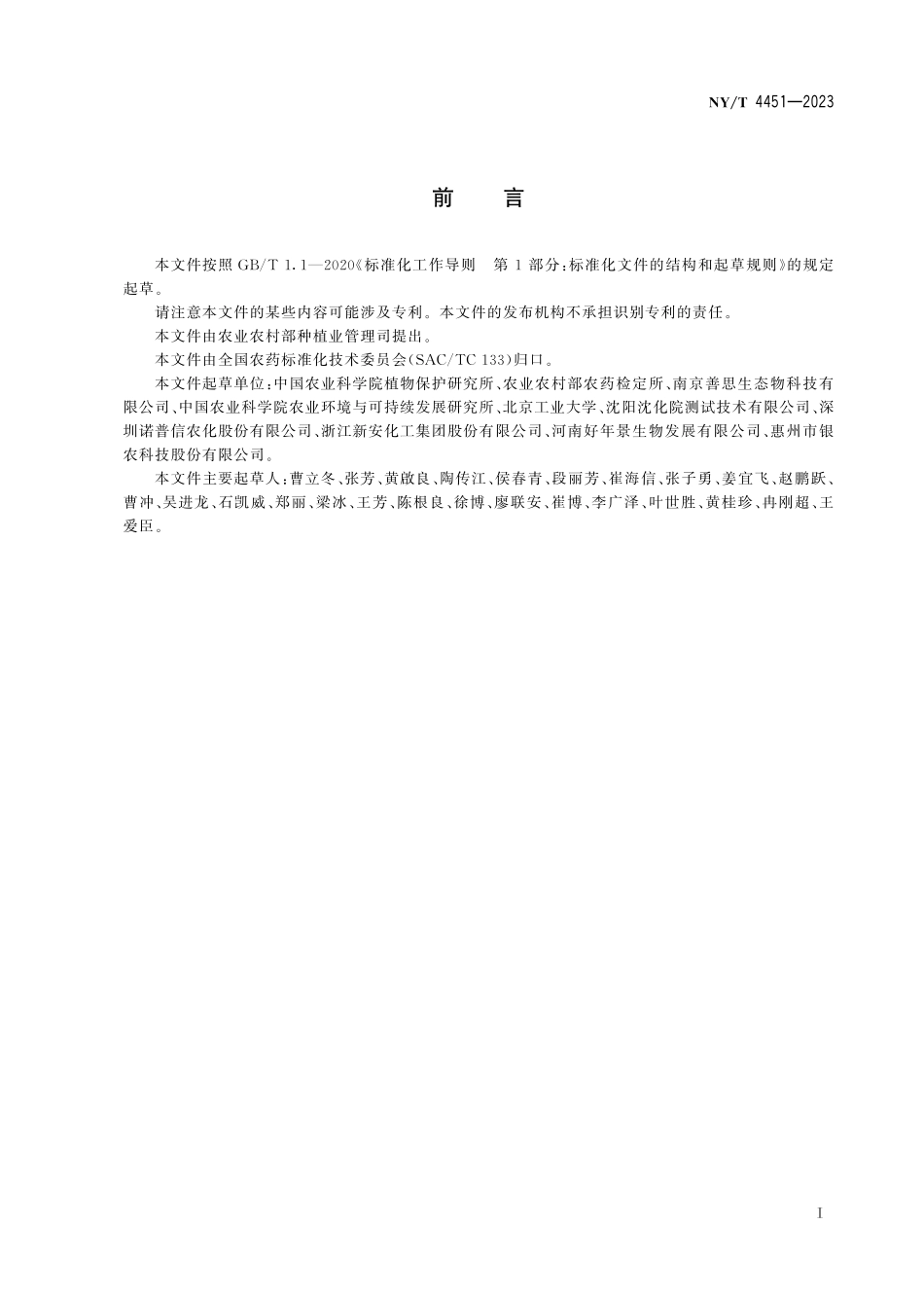 NY/T 4451—2023

前　言

本文件按照 GB/T 1.1—2020《标准化工作导则　第 1 部分：标准化文件的结构和起草规则》的规定起草。

请注意本文件的某些内容可能涉及专利。本文件的发布机构不承担识别专利的责任。

本文件由农业农村部种植业管理司提出。

本文件由全国农药标准化技术委员会(SAC/TC 133)归口。

本文件起草单位：中国农业科学院植物保护研究所、农业农村部农药检定所、南京善思生态物科技有限公司、中国农业科学院农业环境与可持续发展研究所、北京工业大学、沈阳沈化院测试技术有限公司、深圳诺普信农化股份有限公司、浙江新安化工集团股份有限公司、河南好年景生物发展有限公司、惠州市银农科技股份有限公司。

本文件主要起草人：曹立冬、张芳、黄啟良、陶传江、侯春青、段丽芳、崔海信、张子勇、姜宜飞、赵鹏跃、曹冲、吴进龙、石凯威、郑丽、梁冰、王芳、陈根良、徐博、廖联安、崔博、李广泽、叶世胜、黄桂珍、冉刚超、王爱臣。

I